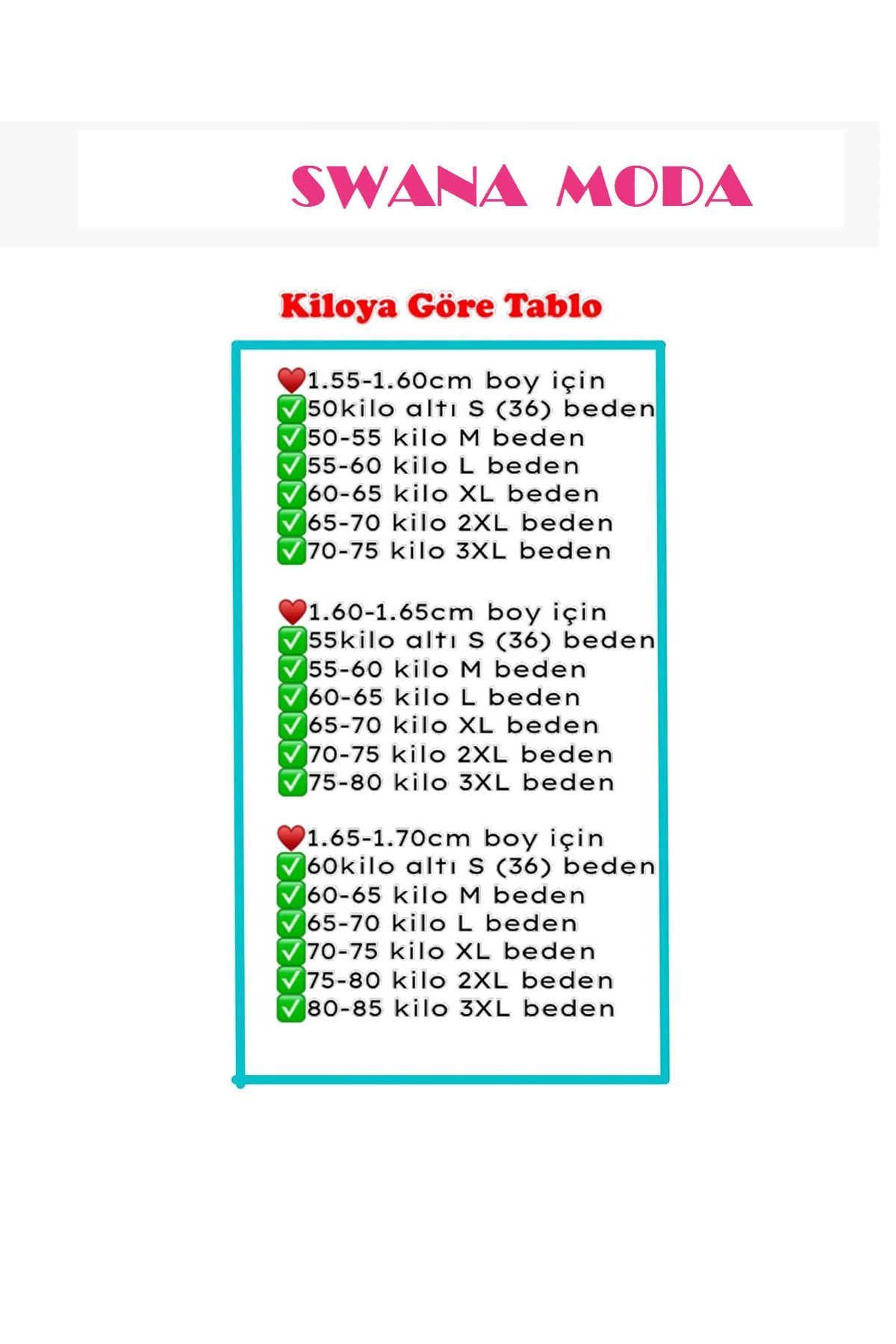 SWANA MODA

Kiloya Göre Tablo

❤️1.55-1.60cm boy için
✅50kilo altı S (36) beden
✅50-55 kilo M beden
✅55-60 kilo L beden
✅60-65 kilo XL beden
✅65-70 kilo 2XL beden
✅70-75 kilo 3XL beden

❤️1.60-1.65cm boy için
✅55kilo altı S (36) beden
✅55-60 kilo M beden
✅60-65 kilo L beden
✅65-70 kilo XL beden
✅70-75 kilo 2XL beden
✅75-80 kilo 3XL beden

❤️1.65-1.70cm boy için
✅60kilo altı S (36) beden
✅60-65 kilo M beden
✅65-70 kilo L beden
✅70-75 kilo XL beden
✅75-80 kilo 2XL beden
✅80-85 kilo 3XL beden